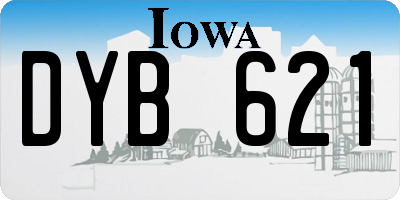 IOWA

DYB 621